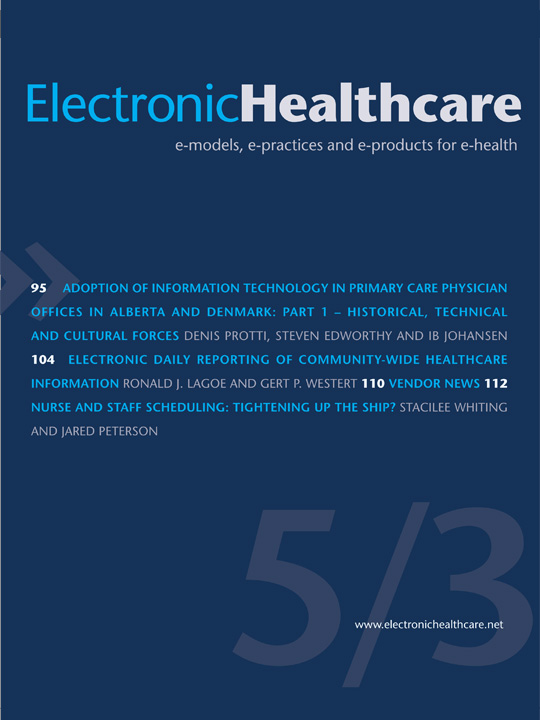 ElectronicHealthcare

e-models, e-practices and e-products for e-health

95 ADOPTION OF INFORMATION TECHNOLOGY IN PRIMARY CARE PHYSICIAN OFFICES IN ALBERTA AND DENMARK: PART 1 – HISTORICAL, TECHNICAL AND CULTURAL FORCES DENIS PROTTI, STEVEN EDWORTHY AND IB JOHANSEN 104 ELECTRONIC DAILY REPORTING OF COMMUNITY-WIDE HEALTHCARE INFORMATION RONALD J. LAGOE AND GERT P. WESTERT 110 VENDOR NEWS 112 NURSE AND STAFF SCHEDULING: TIGHTENING UP THE SHIP? STACILEE WHITING AND JARED PETERSON

5/3

www.electronichealthcare.net